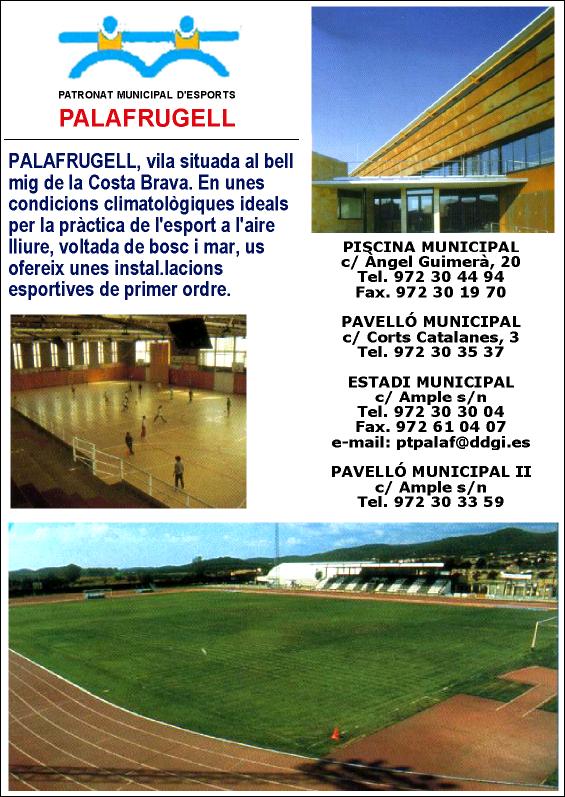 PATRONAT MUNICIPAL D'ESPORTS
PALAFRUGELL

PALAFRUGELL, vila situada al bell mig de la Costa Brava. En unes condicions climatològiques ideals per la pràctica de l'esport a l'aire lliure, voltada de bosc i mar, us ofereix unes instal.lacions esportives de primer ordre.

PISCINA MUNICIPAL
c/ Àngel Guimerà, 20
Tel. 972 30 44 94
Fax. 972 30 19 70

PAVELLÓ MUNICIPAL
c/ Corts Catalanes, 3
Tel. 972 30 35 37

ESTADI MUNICIPAL
c/ Ample s/n
Tel. 972 30 30 04
Fax. 972 61 04 07
e-mail: ptpalaf@ddgi.es

PAVELLÓ MUNICIPAL II
c/ Ample s/n
Tel. 972 30 33 59